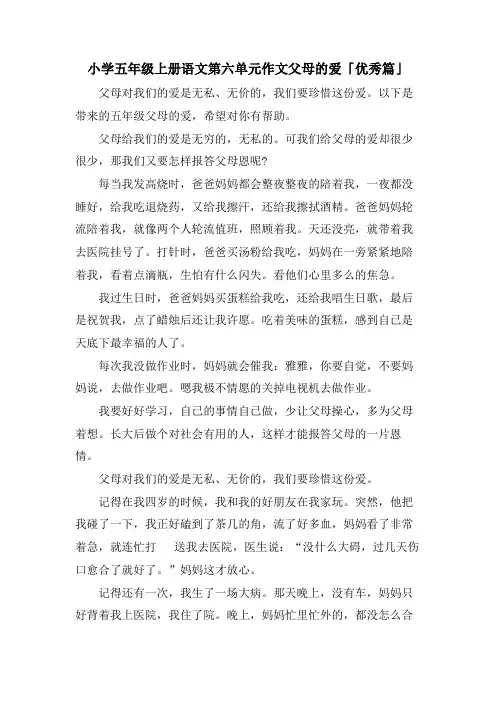 小学五年级上册语文第六单元作文父母的爱「优秀篇」

父母对我们的爱是无私、无价的，我们要珍惜这份爱。以下是带来的五年级父母的爱，希望对你有帮助。

父母给我们的爱是无穷的，无私的。可我们给父母的爱却很少很少，那我们又要怎样报答父母恩呢？

每当我发高烧时，爸爸妈妈都会整夜整夜的陪着我，一夜都没睡好，给我吃退烧药，又给我擦汗，还给我擦拭酒精。爸爸妈妈轮流陪着我，就像两个人轮流值班，照顾着我。天还没亮，就带着我去医院挂号了。打针时，爸爸买汤粉给我吃，妈妈在一旁紧紧地陪着我，看着点滴瓶，生怕有什么闪失。看他们心里多么的焦急。

我过生日时，爸爸妈妈买蛋糕给我吃，还给我唱生日歌，最后是祝贺我，点了蜡烛后还让我许愿。吃着美味的蛋糕，感到自己是天底下最幸福的人了。

每次我没做作业时，妈妈就会催我：雅雅，你要自觉，不要妈妈说，去做作业吧。嗯我极不情愿的关掉电视机去做作业。

我要好好学习，自己的事情自己做，少让父母操心，多为父母着想。长大后做个对社会有用的人，这样才能报答父母的一片恩情。

父母对我们的爱是无私、无价的，我们要珍惜这份爱。

记得在我四岁的时候，我和我的好朋友在我家玩。突然，他把我碰了一下，我正好磕到了茶几的角，流了好多血，妈妈看了非常着急，就连忙打 送我去医院，医生说：“没什么大碍，过几天伤口愈合了就好了。”妈妈这才放心。

记得还有一次，我生了一场大病。那天晚上，没有车，妈妈只好背着我上医院，我住了院。晚上，妈妈忙里忙外的，都没怎么合